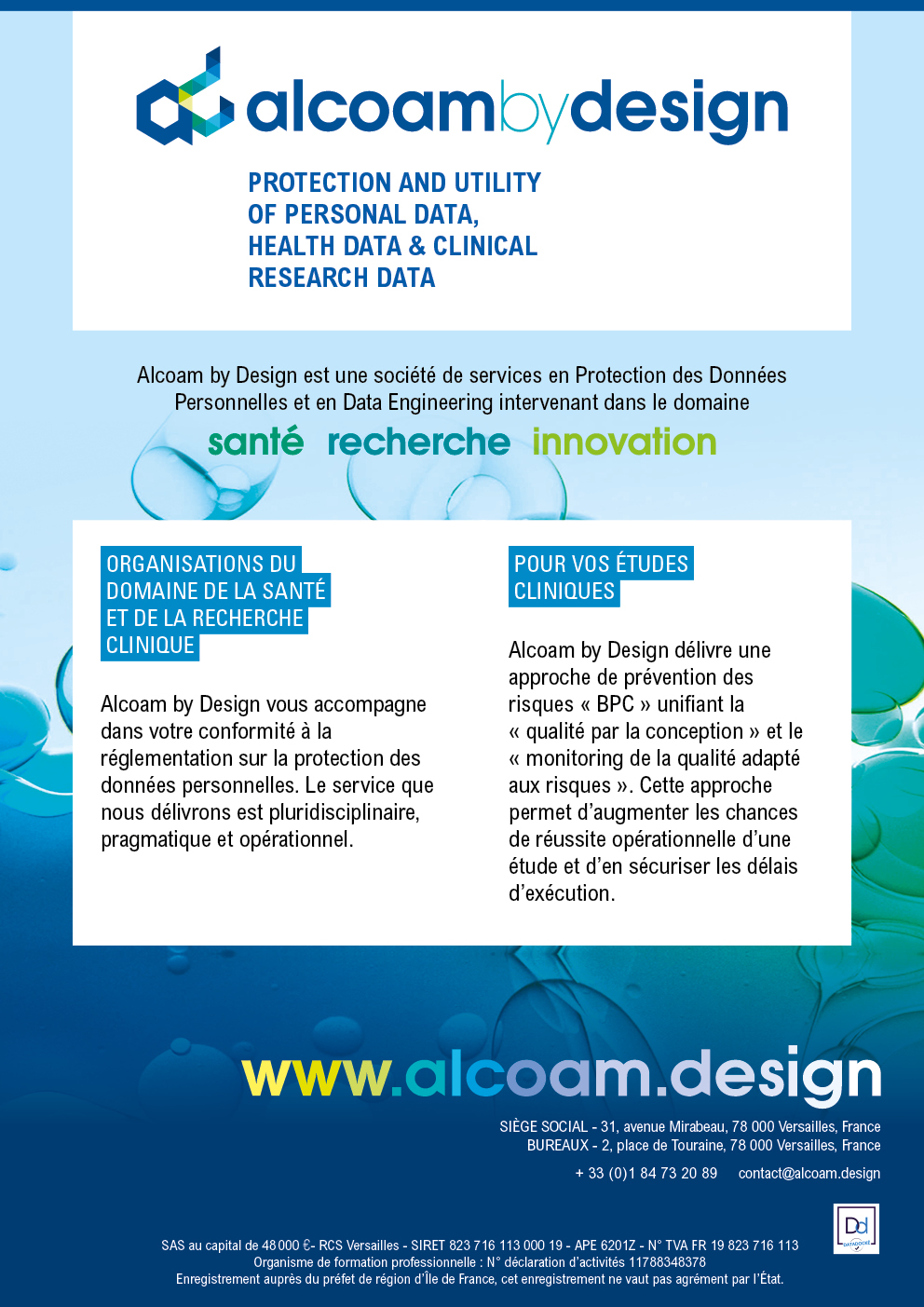 alcoambydesign

PROTECTION AND UTILITY OF PERSONAL DATA, HEALTH DATA & CLINICAL RESEARCH DATA

Alcoam by Design est une société de services en Protection des Données Personnelles et en Data Engineering intervenant dans le domaine

santé recherche innovation

ORGANISATIONS DU DOMAINE DE LA SANTÉ ET DE LA RECHERCHE CLINIQUE

Alcoam by Design vous accompagne dans votre conformité à la réglementation sur la protection des données personnelles. Le service que nous délivrons est pluridisciplinaire, pragmatique et opérationnel.

POUR VOS ÉTUDES CLINIQUES

Alcoam by Design délivre une approche de prévention des risques « BPC » unifiant la « qualité par la conception » et le « monitoring de la qualité adapté aux risques ». Cette approche permet d'augmenter les chances de réussite opérationnelle d'une étude et d'en sécuriser les délais d'exécution.

www.alcoam.design

SIÈGE SOCIAL - 31, avenue Mirabeau, 78 000 Versailles, France
BUREAUX - 2, place de Touraine, 78 000 Versailles, France

+ 33 (0)1 84 73 20 89 contact@alcoam.design

Dd DATADOCKÉ

SAS au capital de 48 000 €- RCS Versailles - SIRET 823 716 113 000 19 - APE 6201Z - N° TVA FR 19 823 716 113
Organisme de formation professionnelle : N° déclaration d'activités 11788348378
Enregistrement auprès du préfet de région d'Île de France, cet enregistrement ne vaut pas agrément par l'État.